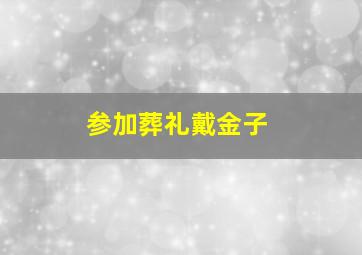 参加葬礼戴金子